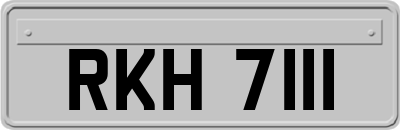 RKH 7111